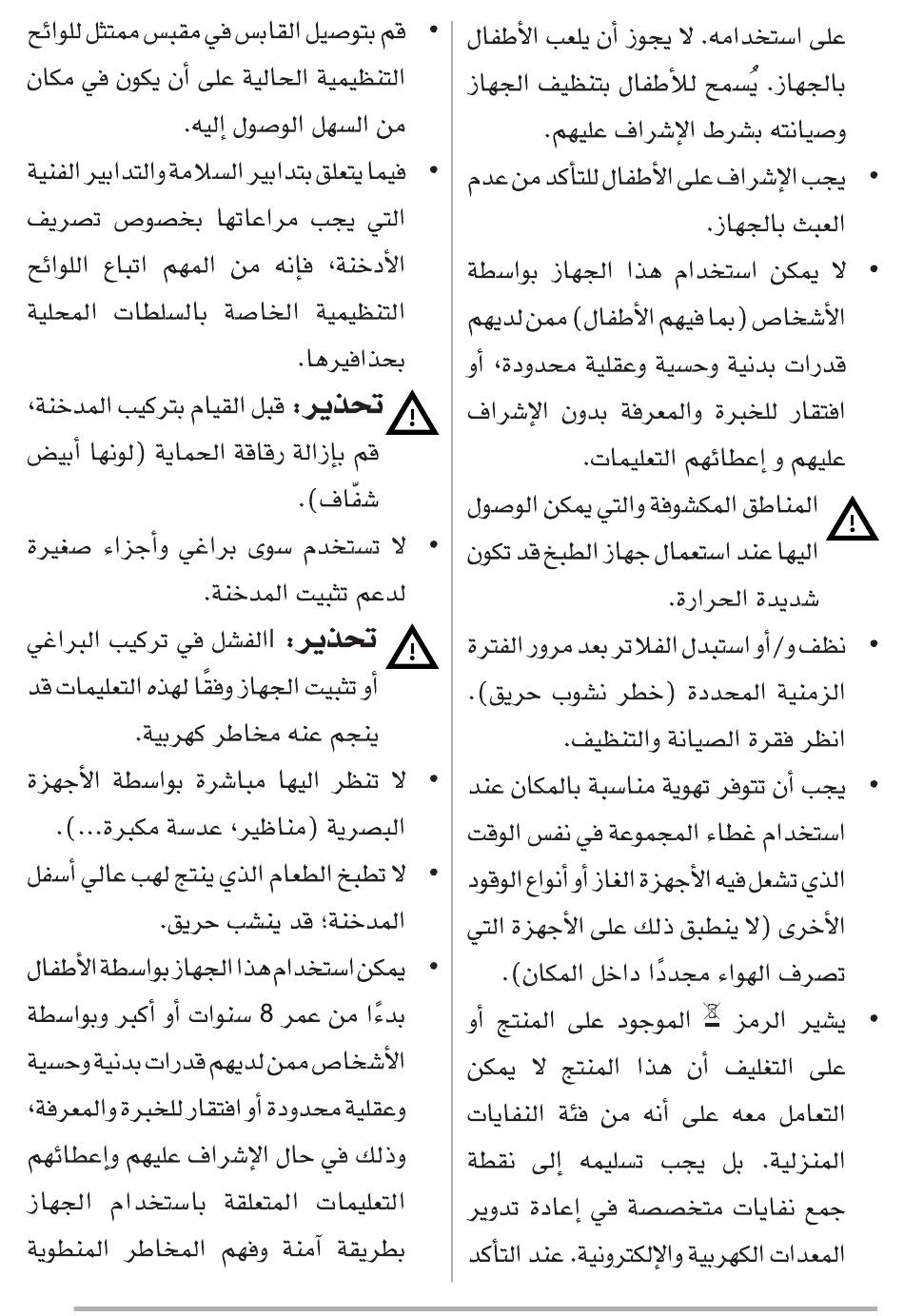 • قم بتوصيل القابس في مقبس ممتثل للوائح التنظيمية الحالية على أن يكون في مكان من السهل الوصول إليه.

• فيما يتعلق بتدابير السلامة والتدابير الفنية التي يجب مراعاتها بخصوص تصريف الأدخنة، فإنه من المهم اتباع اللوائح التنظيمية الخاصة بالسلطات المحلية بحذافيرها.

تحذير: قبل القيام بتركيب المدخنة، قم بإزالة رقاقة الحماية (لونها أبيض شفّاف).

• لا تستخدم سوى براغي وأجزاء صغيرة لدعم تثبيت المدخنة.

تحذير: االفشل في تركيب البراغي أو تثبيت الجهاز وفقًا لهذه التعليمات قد ينجم عنه مخاطر كهربية.

• لا تنظر اليها مباشرة بواسطة الأجهزة البصرية (مناظير، عدسة مكبرة...).

• لا تطبخ الطعام الذي ينتج لهب عالي أسفل المدخنة؛ قد ينشب حريق.

• يمكن استخدام هذا الجهاز بواسطة الأطفال بدءًا من عمر 8 سنوات أو أكبر وبواسطة الأشخاص ممن لديهم قدرات بدنية وحسية وعقلية محدودة أو افتقار للخبرة والمعرفة، وذلك في حال الإشراف عليهم وإعطائهم التعليمات المتعلقة باستخدام الجهاز بطريقة آمنة وفهم المخاطر المنطوية

على استخدامه. لا يجوز أن يلعب الأطفال بالجهاز. يُسمح للأطفال بتنظيف الجهاز وصيانته بشرط الإشراف عليهم.

• يجب الإشراف على الأطفال للتأكد من عدم العبث بالجهاز.

• لا يمكن استخدام هذا الجهاز بواسطة الأشخاص (بما فيهم الأطفال) ممن لديهم قدرات بدنية وحسية وعقلية محدودة، أو افتقار للخبرة والمعرفة بدون الإشراف عليهم و إعطائهم التعليمات.

المناطق المكشوفة والتي يمكن الوصول اليها عند استعمال جهاز الطبخ قد تكون شديدة الحرارة.

• نظف و/أو استبدل الفلاتر بعد مرور الفترة الزمنية المحددة (خطر نشوب حريق). انظر فقرة الصيانة والتنظيف.

• يجب أن تتوفر تهوية مناسبة بالمكان عند استخدام غطاء المجموعة في نفس الوقت الذي تشعل فيه الأجهزة الغاز أو أنواع الوقود الأخرى (لا ينطبق ذلك على الأجهزة التي تصرف الهواء مجددًا داخل المكان).

• يشير الرمز الموجود على المنتج أو على التغليف أن هذا المنتج لا يمكن التعامل معه على أنه من فئة النفايات المنزلية. بل يجب تسليمه إلى نقطة جمع نفايات متخصصة في إعادة تدوير المعدات الكهربية والإلكترونية. عند التأكد